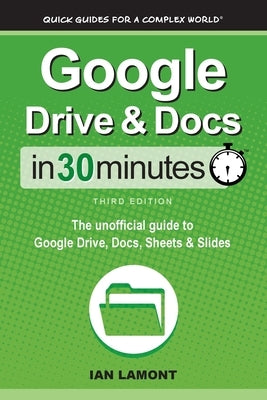 QUICK GUIDES FOR A COMPLEX WORLD®

Google Drive & Docs

in 30 minutes™

THIRD EDITION

The unofficial guide to Google Drive, Docs, Sheets & Slides

IAN LAMONT